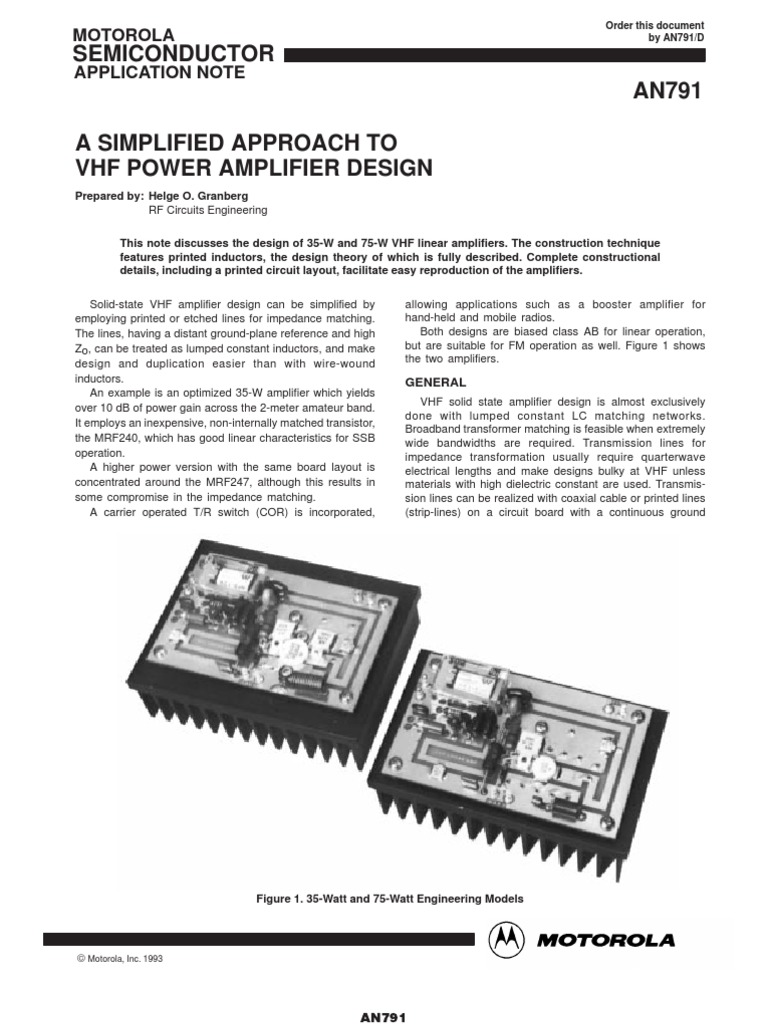 MOTOROLA
SEMICONDUCTOR
APPLICATION NOTE

Order this document
by AN791/D

AN791

A SIMPLIFIED APPROACH TO
VHF POWER AMPLIFIER DESIGN

Prepared by: Helge O. Granberg
RF Circuits Engineering

This note discusses the design of 35-W and 75-W VHF linear amplifiers. The construction technique features printed inductors, the design theory of which is fully described. Complete constructional details, including a printed circuit layout, facilitate easy reproduction of the amplifiers.

Solid-state VHF amplifier design can be simplified by employing printed or etched lines for impedance matching. The lines, having a distant ground-plane reference and high $Z_O$, can be treated as lumped constant inductors, and make design and duplication easier than with wire-wound inductors.

An example is an optimized 35-W amplifier which yields over 10 dB of power gain across the 2-meter amateur band. It employs an inexpensive, non-internally matched transistor, the MRF240, which has good linear characteristics for SSB operation.

A higher power version with the same board layout is concentrated around the MRF247, although this results in some compromise in the impedance matching.

A carrier operated T/R switch (COR) is incorporated, allowing applications such as a booster amplifier for hand-held and mobile radios.

Both designs are biased class AB for linear operation, but are suitable for FM operation as well. Figure 1 shows the two amplifiers.

GENERAL

VHF solid state amplifier design is almost exclusively done with lumped constant LC matching networks. Broadband transformer matching is feasible when extremely wide bandwidths are required. Transmission lines for impedance transformation usually require quarterwave electrical lengths and make designs bulky at VHF unless materials with high dielectric constant are used. Transmission lines can be realized with coaxial cable or printed lines (strip-lines) on a circuit board with a continuous ground

Figure 1. 35-Watt and 75-Watt Engineering Models

MOTOROLA

© Motorola, Inc. 1993

AN791